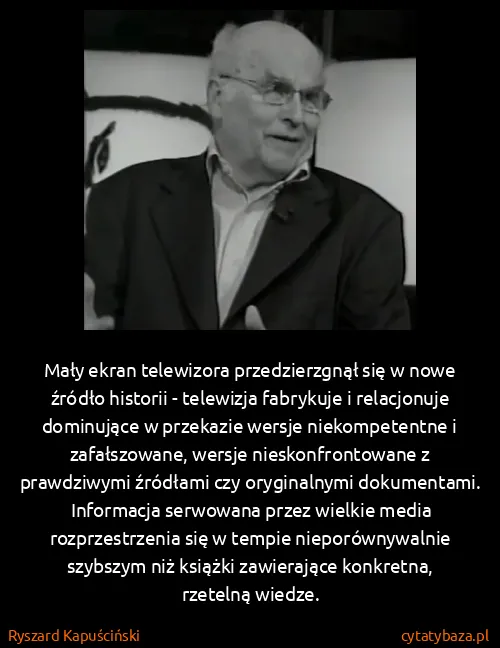 Mały ekran telewizora przedzierzgnął się w nowe źródło historii - telewizja fabrykuje i relacjonuje dominujące w przekazie wersje niekompetentne i zafałszowane, wersje nieskonfrontowane z prawdziwymi źródłami czy oryginalnymi dokumentami. Informacja serwowana przez wielkie media rozprzestrzenia się w tempie nieporównywalnie szybszym niż książki zawierające konkretna, rzetelną wiedze.

Ryszard Kapuściński

cytatybaza.pl